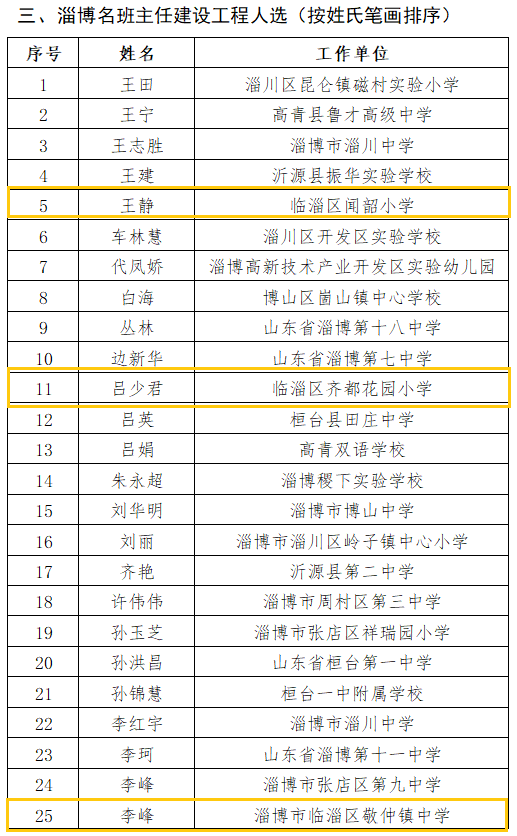 三、淄博名班主任建设工程人选（按姓氏笔画排序）

| 序号 | 姓名 | 工作单位 |
|---|---|---|
| 1 | 王田 | 淄川区昆仑镇磁村实验小学 |
| 2 | 王宁 | 高青县鲁才高级中学 |
| 3 | 王志胜 | 淄博市淄川中学 |
| 4 | 王建 | 沂源县振华实验学校 |
| 5 | 王静 | 临淄区闻韶小学 |
| 6 | 车林慧 | 淄川区开发区实验学校 |
| 7 | 代凤娇 | 淄博高新技术产业开发区实验幼儿园 |
| 8 | 白海 | 博山区崮山镇中心学校 |
| 9 | 丛林 | 山东省淄博第十八中学 |
| 10 | 边新华 | 山东省淄博第七中学 |
| 11 | 吕少君 | 临淄区齐都花园小学 |
| 12 | 吕英 | 桓台县田庄中学 |
| 13 | 吕娟 | 高青双语学校 |
| 14 | 朱永超 | 淄博稷下实验学校 |
| 15 | 刘华明 | 淄博市博山中学 |
| 16 | 刘丽 | 淄博市淄川区岭子镇中心小学 |
| 17 | 齐艳 | 沂源县第二中学 |
| 18 | 许伟伟 | 淄博市周村区第三中学 |
| 19 | 孙玉芝 | 淄博市张店区祥瑞园小学 |
| 20 | 孙洪昌 | 山东省桓台第一中学 |
| 21 | 孙锦慧 | 桓台一中附属学校 |
| 22 | 李红宇 | 淄博市淄川中学 |
| 23 | 李珂 | 山东省淄博第十一中学 |
| 24 | 李峰 | 淄博市张店区第九中学 |
| 25 | 李峰 | 淄博市临淄区敬仲镇中学 |